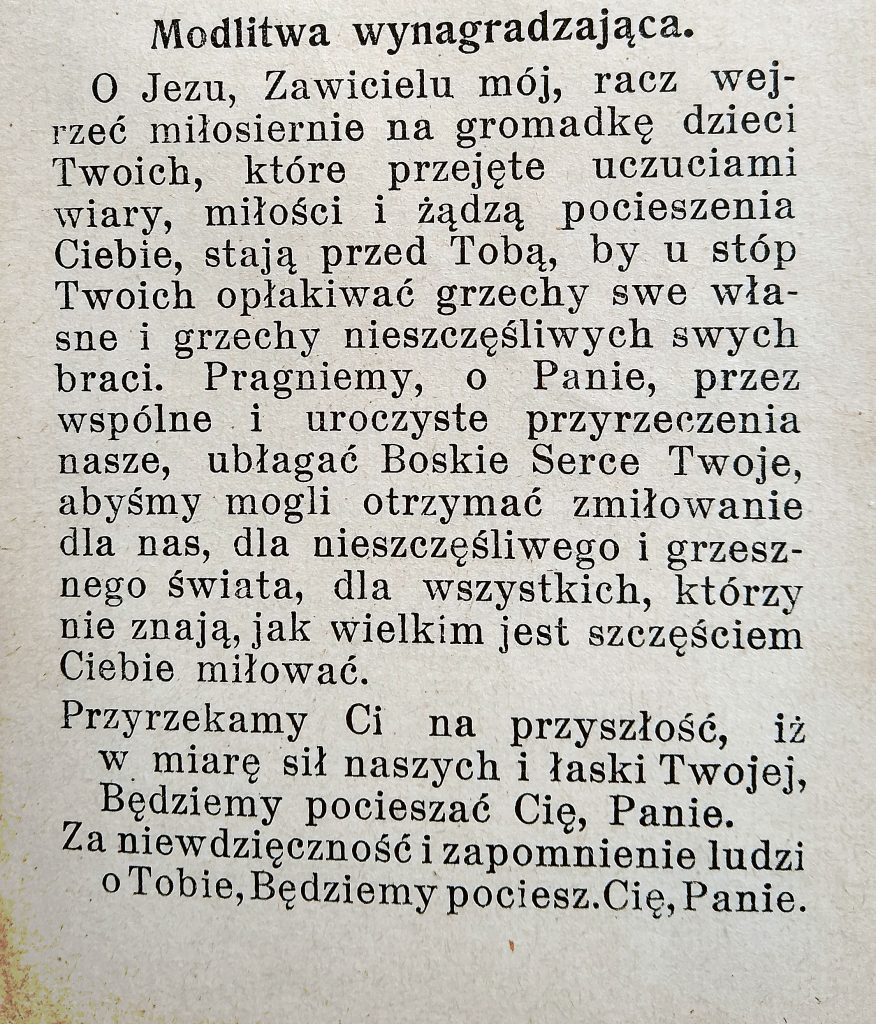 Modlitwa wynagradzająca.

O Jezu, Zawicielu mój, racz wejrzeć miłosiernie na gromadkę dzieci Twoich, które przejęte uczuciami wiary, miłości i żądzą pocieszenia Ciebie, stają przed Tobą, by u stóp Twoich opłakiwać grzechy swe własne i grzechy nieszczęśliwych swych braci. Pragniemy, o Panie, przez wspólne i uroczyste przyrzeczenia nasze, ubłagać Boskie Serce Twoje, abyśmy mogli otrzymać zmiłowanie dla nas, dla nieszczęśliwego i grzesznego świata, dla wszystkich, którzy nie znają, jak wielkim jest szczęściem Ciebie miłować.

Przyrzekamy Ci na przyszłość, iż w miarę sił naszych i łaski Twojej, Będziemy pocieszać Cię, Panie.

Za niewdzięczność i zapomnienie ludzi o Tobie, Będziemy pociesz. Cię, Panie.